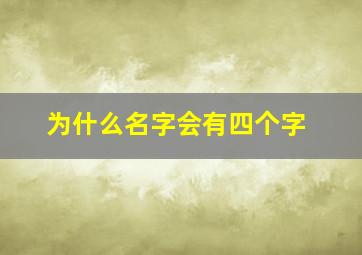 为什么名字会有四个字